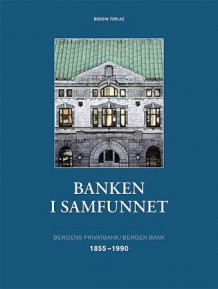 BODONI FORLAG

BANKEN
I SAMFUNNET

BERGENS PRIVATBANK / BERGEN BANK
1855–1990